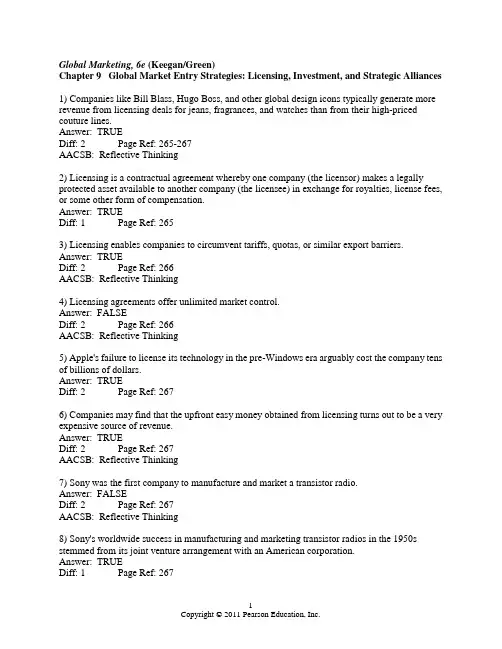 Global Marketing, 6e (Keegan/Green)
Chapter 9 Global Market Entry Strategies: Licensing, Investment, and Strategic Alliances

1) Companies like Bill Blass, Hugo Boss, and other global design icons typically generate more revenue from licensing deals for jeans, fragrances, and watches than from their high-priced couture lines.
Answer: TRUE
Diff: 2 Page Ref: 265-267
AACSB: Reflective Thinking

2) Licensing is a contractual agreement whereby one company (the licensor) makes a legally protected asset available to another company (the licensee) in exchange for royalties, license fees, or some other form of compensation.
Answer: TRUE
Diff: 1 Page Ref: 265

3) Licensing enables companies to circumvent tariffs, quotas, or similar export barriers.
Answer: TRUE
Diff: 2 Page Ref: 266
AACSB: Reflective Thinking

4) Licensing agreements offer unlimited market control.
Answer: FALSE
Diff: 2 Page Ref: 266
AACSB: Reflective Thinking

5) Apple's failure to license its technology in the pre-Windows era arguably cost the company tens of billions of dollars.
Answer: TRUE
Diff: 2 Page Ref: 267

6) Companies may find that the upfront easy money obtained from licensing turns out to be a very expensive source of revenue.
Answer: TRUE
Diff: 2 Page Ref: 267
AACSB: Reflective Thinking

7) Sony was the first company to manufacture and market a transistor radio.
Answer: FALSE
Diff: 2 Page Ref: 267
AACSB: Reflective Thinking

8) Sony's worldwide success in manufacturing and marketing transistor radios in the 1950s stemmed from its joint venture arrangement with an American corporation.
Answer: TRUE
Diff: 1 Page Ref: 267

1
Copyright © 2011 Pearson Education, Inc.